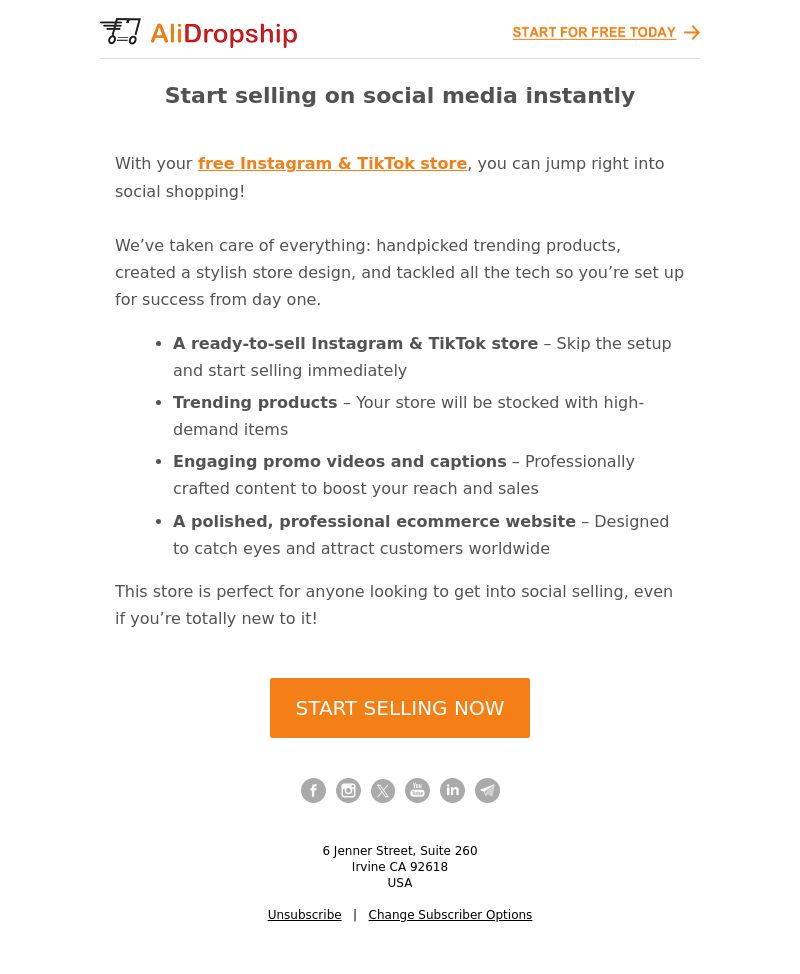 AliDropship

START FOR FREE TODAY

Start selling on social media instantly

With your free Instagram & TikTok store, you can jump right into social shopping!

We've taken care of everything: handpicked trending products, created a stylish store design, and tackled all the tech so you're set up for success from day one.

• A ready-to-sell Instagram & TikTok store – Skip the setup and start selling immediately
• Trending products – Your store will be stocked with high-demand items
• Engaging promo videos and captions – Professionally crafted content to boost your reach and sales
• A polished, professional ecommerce website – Designed to catch eyes and attract customers worldwide

This store is perfect for anyone looking to get into social selling, even if you're totally new to it!

START SELLING NOW

6 Jenner Street, Suite 260
Irvine CA 92618
USA

Unsubscribe | Change Subscriber Options